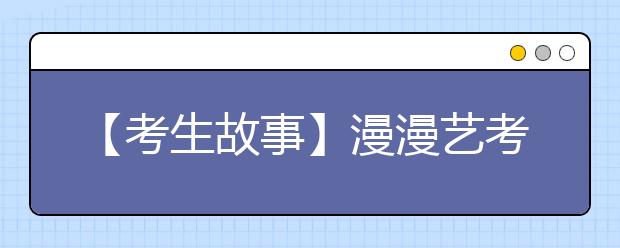 【考生故事】漫漫艺考